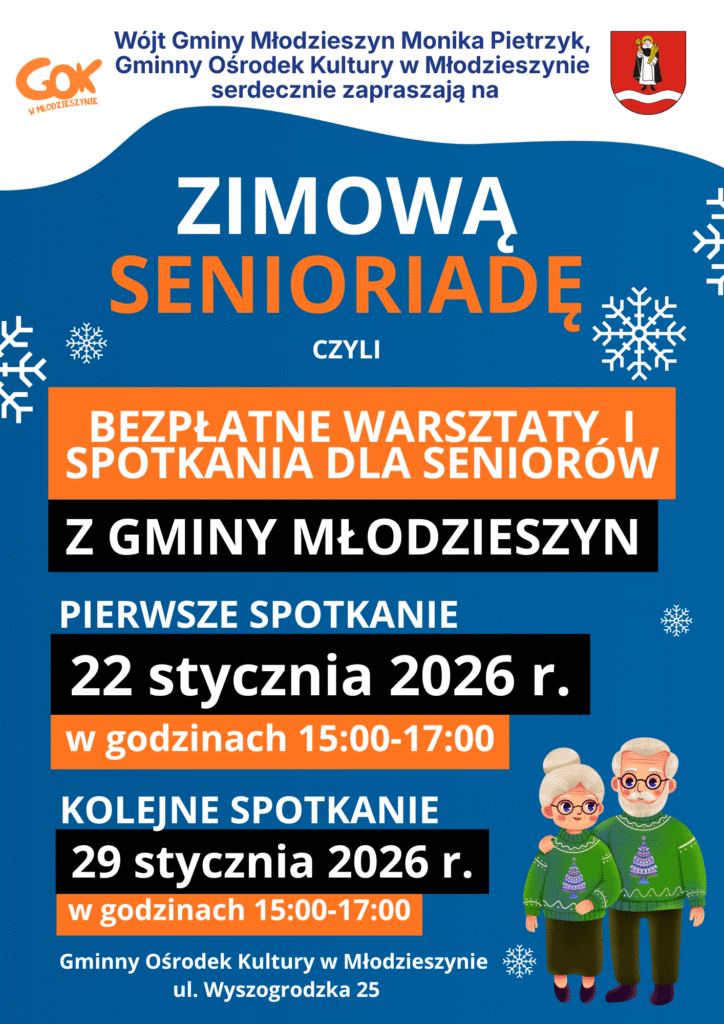 GOK
W MŁODZIESZYNIE

Wójt Gminy Młodzieszyn Monika Pietrzyk,
Gminny Ośrodek Kultury w Młodzieszynie
serdecznie zapraszają na

ZIMOWĄ
SENIORIADĘ

CZYLI

BEZPŁATNE WARSZTATY, I SPOTKANIA DLA SENIORÓW

Z GMINY MŁODZIESZYN

PIERWSZE SPOTKANIE

22 stycznia 2026 r.

w godzinach 15:00-17:00

KOLEJNE SPOTKANIE

29 stycznia 2026 r.

w godzinach 15:00-17:00

Gminny Ośrodek Kultury w Młodzieszynie
ul. Wyszogrodzka 25